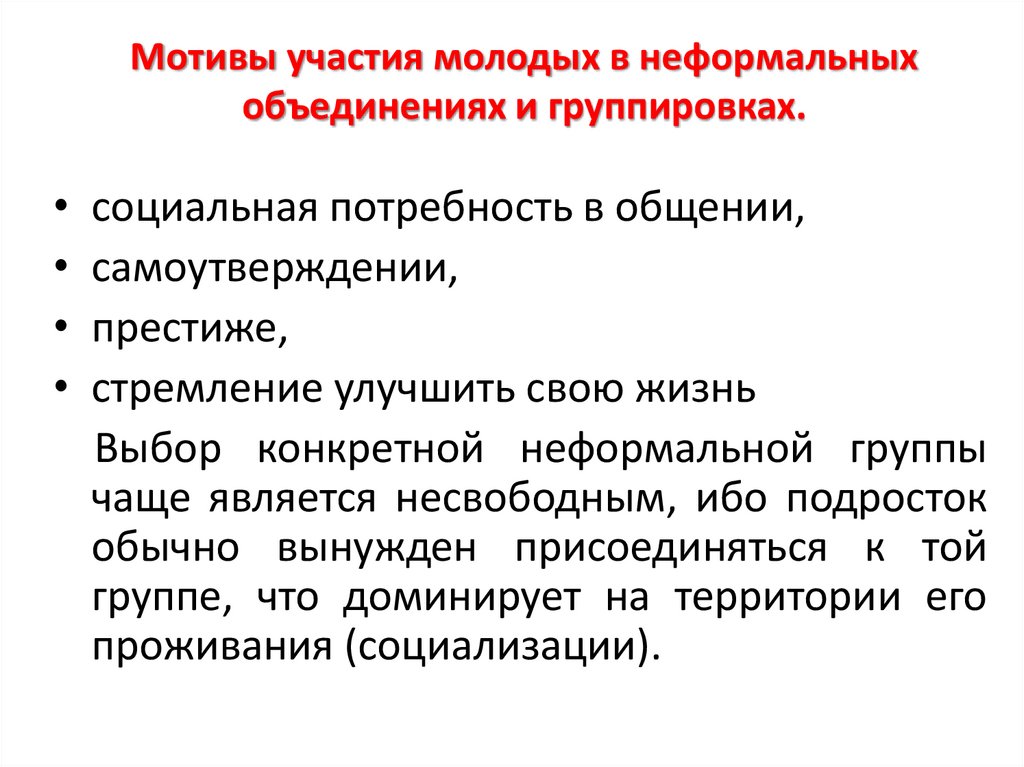 Мотивы участия молодых в неформальных объединениях и группировках.

• социальная потребность в общении,
• самоутверждении,
• престиже,
• стремление улучшить свою жизнь

Выбор конкретной неформальной группы чаще является несвободным, ибо подросток обычно вынужден присоединяться к той группе, что доминирует на территории его проживания (социализации).